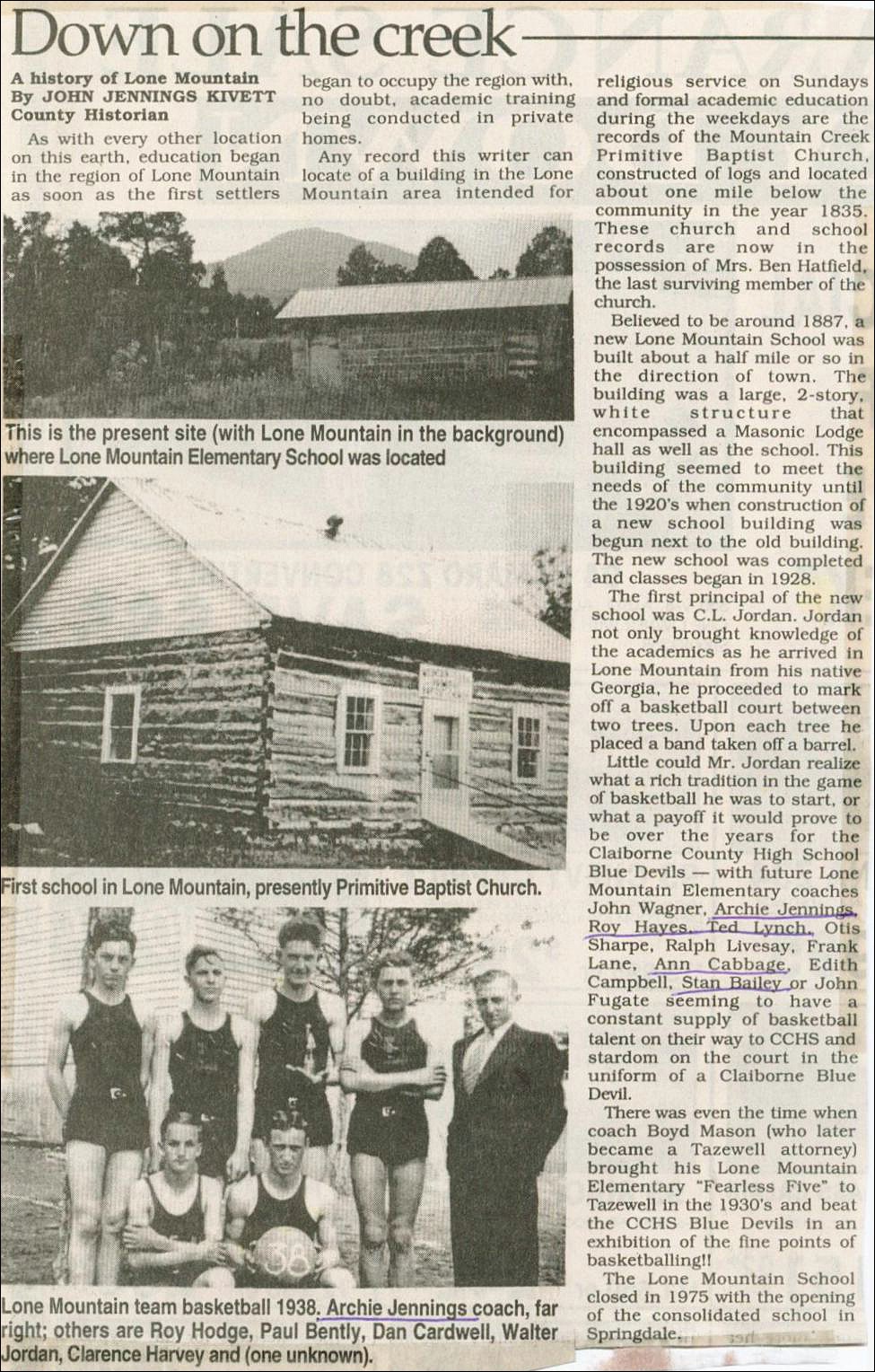 Down on the creek

A history of Lone Mountain
By JOHN JENNINGS KIVETT
County Historian

As with every other location on this earth, education began in the region of Lone Mountain as soon as the first settlers began to occupy the region with, no doubt, academic training being conducted in private homes.

Any record this writer can locate of a building in the Lone Mountain area intended for religious service on Sundays and formal academic education during the weekdays are the records of the Mountain Creek Primitive Baptist Church, constructed of logs and located about one mile below the community in the year 1835. These church and school records are now in the possession of Mrs. Ben Hatfield, the last surviving member of the church.

Believed to be around 1887, a new Lone Mountain School was built about a half mile or so in the direction of town. The building was a large, 2-story, white structure that encompassed a Masonic Lodge hall as well as the school. This building seemed to meet the needs of the community until the 1920's when construction of a new school building was begun next to the old building. The new school was completed and classes began in 1928.

The first principal of the new school was C.L. Jordan. Jordan not only brought knowledge of the academics as he arrived in Lone Mountain from his native Georgia, he proceeded to mark off a basketball court between two trees. Upon each tree he placed a band taken off a barrel.

Little could Mr. Jordan realize what a rich tradition in the game of basketball he was to start, or what a payoff it would prove to be over the years for the Claiborne County High School Blue Devils — with future Lone Mountain Elementary coaches John Wagner, Archie Jennings, Roy Hayes, Ted Lynch, Otis Sharpe, Ralph Livesay, Frank Lane, Ann Cabbage, Edith Campbell, Stan Bailey or John Fugate seeming to have a constant supply of basketball talent on their way to CCHS and stardom on the court in the uniform of a Claiborne Blue Devil.

There was even the time when coach Boyd Mason (who later became a Tazewell attorney) brought his Lone Mountain Elementary "Fearless Five" to Tazewell in the 1930's and beat the CCHS Blue Devils in an exhibition of the fine points of basketballing!!

The Lone Mountain School closed in 1975 with the opening of the consolidated school in Springdale.

This is the present site (with Lone Mountain in the background) where Lone Mountain Elementary School was located

First school in Lone Mountain, presently Primitive Baptist Church.

38

Lone Mountain team basketball 1938. Archie Jennings coach, far right; others are Roy Hodge, Paul Bently, Dan Cardwell, Walter Jordan, Clarence Harvey and (one unknown).